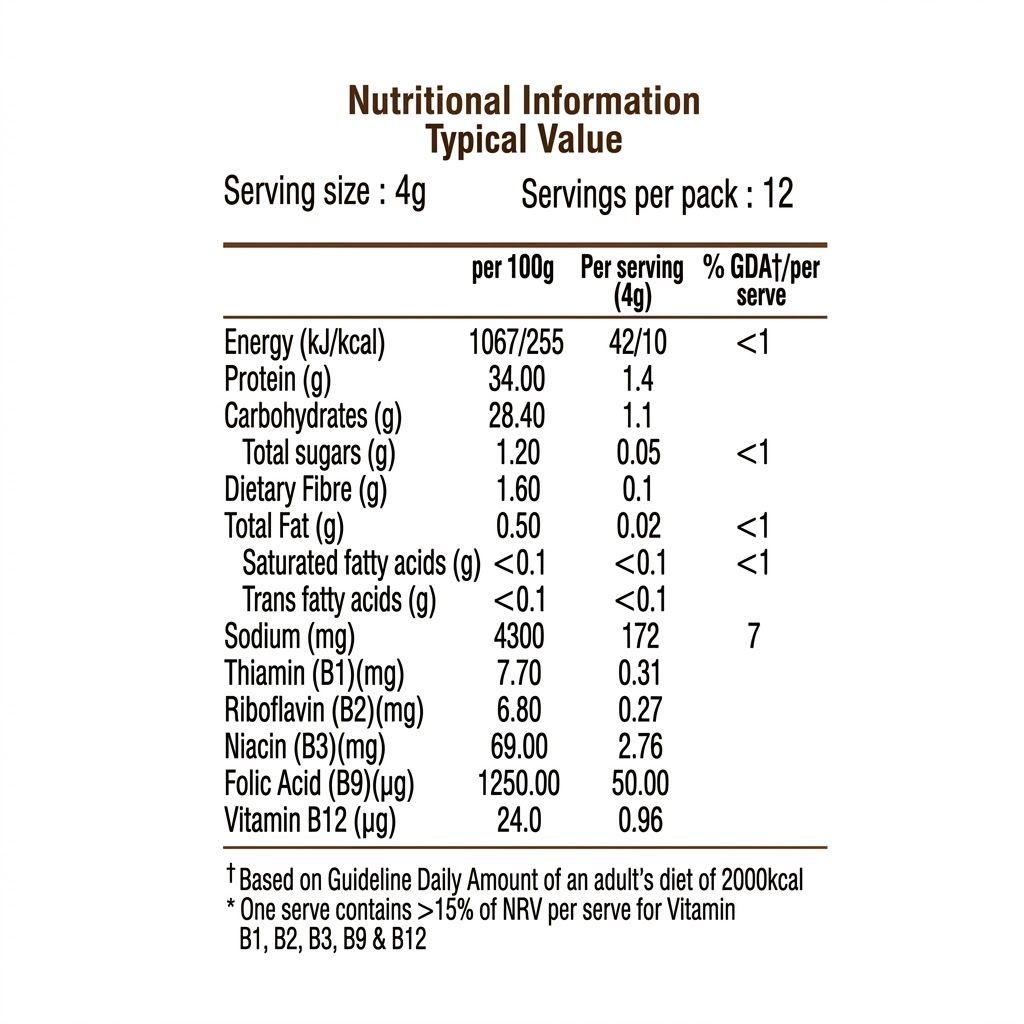 Nutritional Information
Typical Value

Serving size : 4g Servings per pack : 12

|  | per 100g | Per serving (4g) | % GDA†/per serve |
|---|---|---|---|
| Energy (kJ/kcal) | 1067/255 | 42/10 | <1 |
| Protein (g) | 34.00 | 1.4 |  |
| Carbohydrates (g) | 28.40 | 1.1 |  |
| Total sugars (g) | 1.20 | 0.05 | <1 |
| Dietary Fibre (g) | 1.60 | 0.1 |  |
| Total Fat (g) | 0.50 | 0.02 | <1 |
| Saturated fatty acids (g) | <0.1 | <0.1 | <1 |
| Trans fatty acids (g) | <0.1 | <0.1 |  |
| Sodium (mg) | 4300 | 172 | 7 |
| Thiamin (B1)(mg) | 7.70 | 0.31 |  |
| Riboflavin (B2)(mg) | 6.80 | 0.27 |  |
| Niacin (B3)(mg) | 69.00 | 2.76 |  |
| Folic Acid (B9)(µg) | 1250.00 | 50.00 |  |
| Vitamin B12 (µg) | 24.0 | 0.96 |  |

† Based on Guideline Daily Amount of an adult's diet of 2000kcal
* One serve contains >15% of NRV per serve for Vitamin B1, B2, B3, B9 & B12